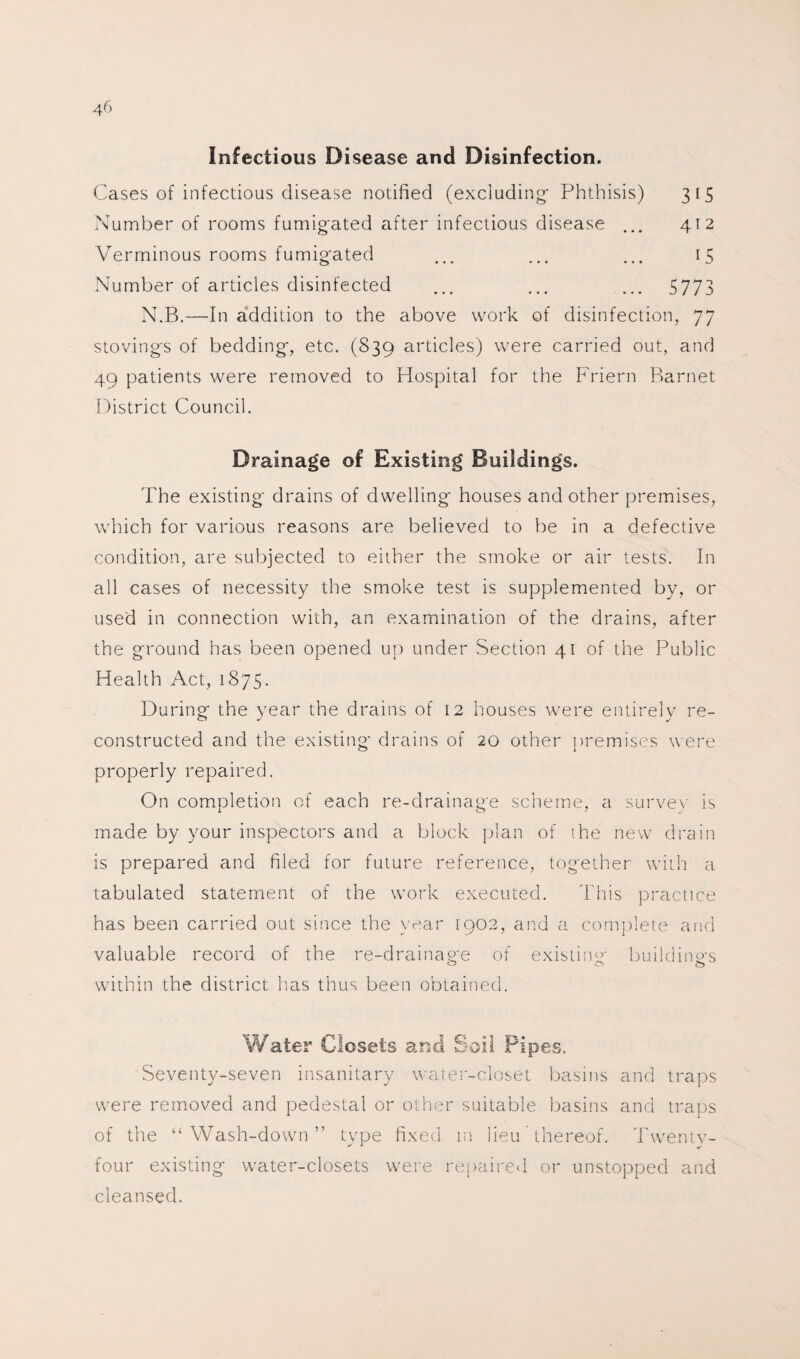 46

Infectious Disease and Disinfection.

Cases of infectious disease notified (excluding Phthisis) 315
Number of rooms fumigated after infectious disease ... 412
Verminous rooms fumigated ... ... ... 15
Number of articles disinfected ... ... ... 5773

N.B.—In addition to the above work of disinfection, 77 stovings of bedding, etc. (839 articles) were carried out, and 49 patients were removed to Hospital for the Friern Barnet District Council.

Drainage of Existing Buildings.

The existing drains of dwelling houses and other premises, which for various reasons are believed to be in a defective condition, are subjected to either the smoke or air tests. In all cases of necessity the smoke test is supplemented by, or used in connection with, an examination of the drains, after the ground has been opened up under Section 41 of the Public Health Act, 1875.

During the year the drains of 12 houses were entirely reconstructed and the existing drains of 20 other premises were properly repaired.

On completion of each re-drainage scheme, a survey is made by your inspectors and a block plan of the new drain is prepared and filed for future reference, together with a tabulated statement of the work executed. This practice has been carried out since the year 1902, and a complete and valuable record of the re-drainage of existing buildings within the district has thus been obtained.

Water Closets and Soil Pipes.

Seventy-seven insanitary water-closet basins and traps were removed and pedestal or other suitable basins and traps of the "Wash-down" type fixed in lieu thereof. Twenty-four existing water-closets were repaired or unstopped and cleansed.